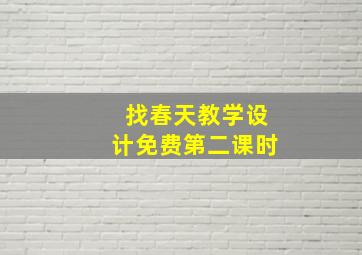 找春天教学设计免费第二课时